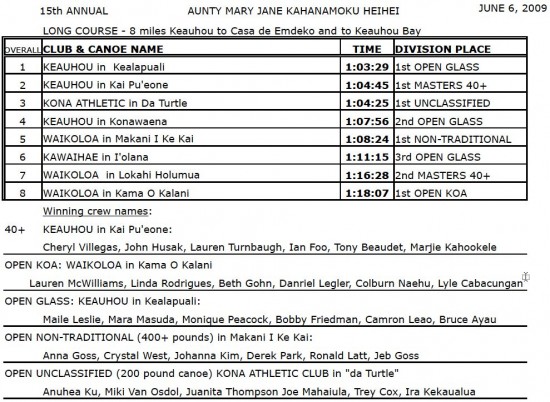 15th ANNUAL AUNTY MARY JANE KAHANAMOKU HEIHEI JUNE 6, 2009

LONG COURSE - 8 miles Keauhou to Casa de Emdeko and to Keauhou Bay

| OVERALL | CLUB & CANOE NAME | TIME | DIVISION PLACE |
|---|---|---|---|
| 1 | KEAUHOU in Kealapuali | 1:03:29 | 1st OPEN GLASS |
| 2 | KEAUHOU in Kai Pu'eone | 1:04:45 | 1st MASTERS 40+ |
| 3 | KONA ATHLETIC in Da Turtle | 1:04:25 | 1st UNCLASSIFIED |
| 4 | KEAUHOU in Konawaena | 1:07:56 | 2nd OPEN GLASS |
| 5 | WAIKOLOA in Makani I Ke Kai | 1:08:24 | 1st NON-TRADITIONAL |
| 6 | KAWAIHAE in I'olana | 1:11:15 | 3rd OPEN GLASS |
| 7 | WAIKOLOA in Lokahi Holumua | 1:16:28 | 2nd MASTERS 40+ |
| 8 | WAIKOLOA in Kama O Kalani | 1:18:07 | 1st OPEN KOA |

Winning crew names:

40+ KEAUHOU in Kai Pu'eone:

Cheryl Villegas, John Husak, Lauren Turnbaugh, Ian Foo, Tony Beaudet, Marjie Kahookele

OPEN KOA: WAIKOLOA in Kama O Kalani

Lauren McWilliams, Linda Rodrigues, Beth Gohn, Danriel Legler, Colburn Naehu, Lyle Cabacungan

OPEN GLASS: KEAUHOU in Kealapuali:

Maile Leslie, Mara Masuda, Monique Peacock, Bobby Friedman, Camron Leao, Bruce Ayau

OPEN NON-TRADITIONAL (400+ pounds) in Makani I Ke Kai:

Anna Goss, Crystal West, Johanna Kim, Derek Park, Ronald Latt, Jeb Goss

OPEN UNCLASSIFIED (200 pound canoe) KONA ATHLETIC CLUB in "da Turtle"

Anuhea Ku, Miki Van Osdol, Juanita Thompson Joe Mahaiula, Trey Cox, Ira Kekaualua